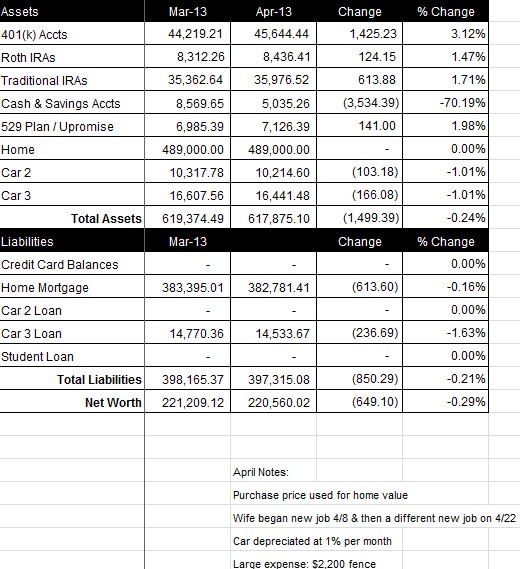 | Assets | Mar-13 | Apr-13 | Change | % Change |
|---|---|---|---|---|
| 401(k) Accts | 44,219.21 | 45,644.44 | 1,425.23 | 3.12% |
| Roth IRAs | 8,312.26 | 8,436.41 | 124.15 | 1.47% |
| Traditional IRAs | 35,362.64 | 35,976.52 | 613.88 | 1.71% |
| Cash & Savings Accts | 8,569.65 | 5,035.26 | (3,534.39) | -70.19% |
| 529 Plan / Upromise | 6,985.39 | 7,126.39 | 141.00 | 1.98% |
| Home | 489,000.00 | 489,000.00 | - | 0.00% |
| Car 2 | 10,317.78 | 10,214.60 | (103.18) | -1.01% |
| Car 3 | 16,607.56 | 16,441.48 | (166.08) | -1.01% |
| Total Assets | 619,374.49 | 617,875.10 | (1,499.39) | -0.24% |
| Liabilities | Mar-13 | | Change | % Change |
| Credit Card Balances | - | - | - | 0.00% |
| Home Mortgage | 383,395.01 | 382,781.41 | (613.60) | -0.16% |
| Car 2 Loan | - | - | - | 0.00% |
| Car 3 Loan | 14,770.36 | 14,533.67 | (236.69) | -1.63% |
| Student Loan | - | - | - | 0.00% |
| Total Liabilities | 398,165.37 | 397,315.08 | (850.29) | -0.21% |
| Net Worth | 221,209.12 | 220,560.02 | (649.10) | -0.29% |

April Notes:

Purchase price used for home value

Wife began new job 4/8 & then a different new job on 4/22

Car depreciated at 1% per month

Large expense: $2,200 fence